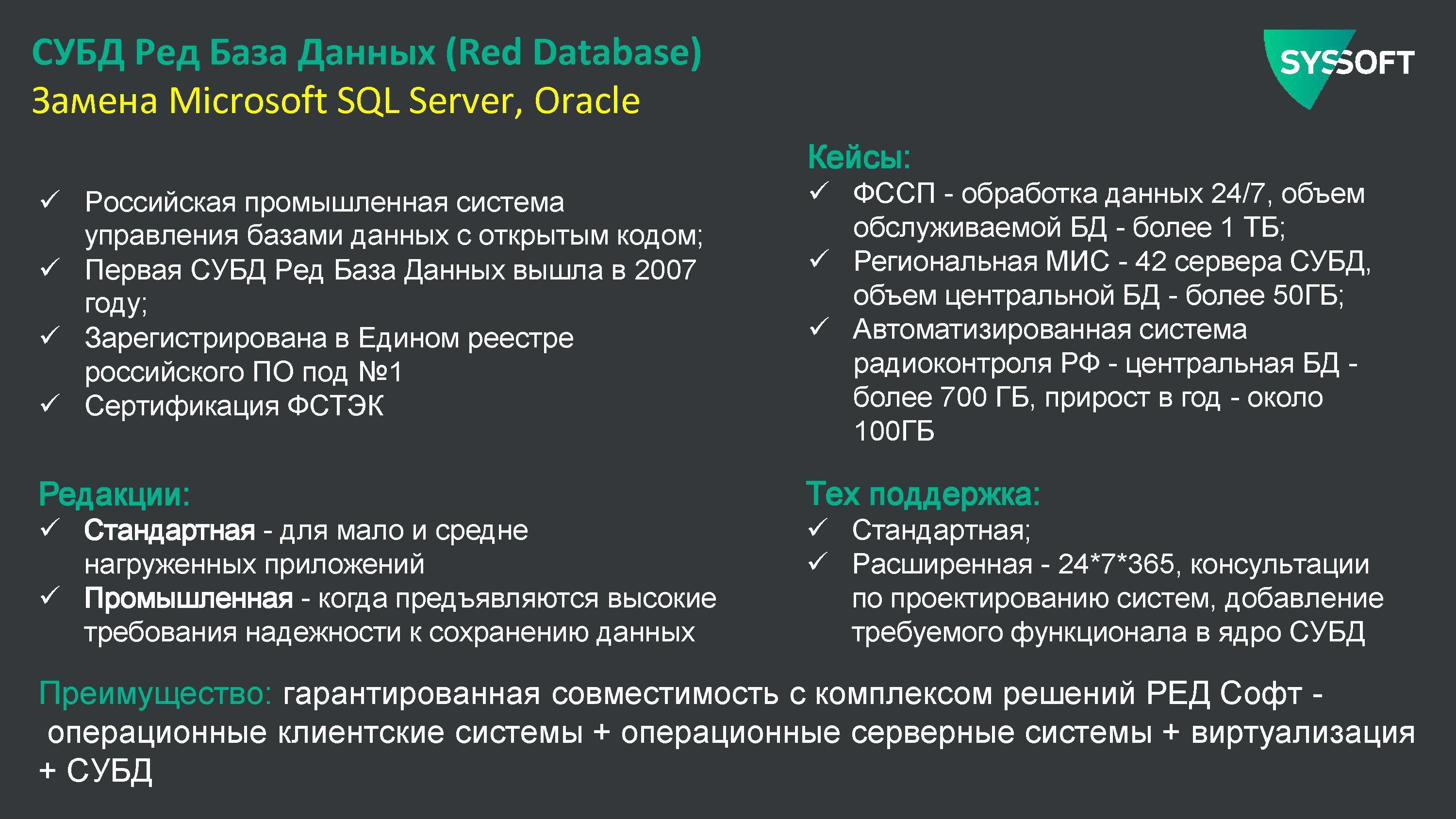 СУБД Ред База Данных (Red Database)
Замена Microsoft SQL Server, Oracle

SYSSOFT

✓ Российская промышленная система управления базами данных с открытым кодом;
✓ Первая СУБД Ред База Данных вышла в 2007 году;
✓ Зарегистрирована в Едином реестре российского ПО под №1
✓ Сертификация ФСТЭК

Редакции:
✓ Стандартная - для мало и средне нагруженных приложений
✓ Промышленная - когда предъявляются высокие требования надежности к сохранению данных

Кейсы:
✓ ФССП - обработка данных 24/7, объем обслуживаемой БД - более 1 ТБ;
✓ Региональная МИС - 42 сервера СУБД, объем центральной БД - более 50ГБ;
✓ Автоматизированная система радиоконтроля РФ - центральная БД - более 700 ГБ, прирост в год - около 100ГБ

Тех поддержка:
✓ Стандартная;
✓ Расширенная - 24*7*365, консультации по проектированию систем, добавление требуемого функционала в ядро СУБД

Преимущество: гарантированная совместимость с комплексом решений РЕД Софт - операционные клиентские системы + операционные серверные системы + виртуализация + СУБД